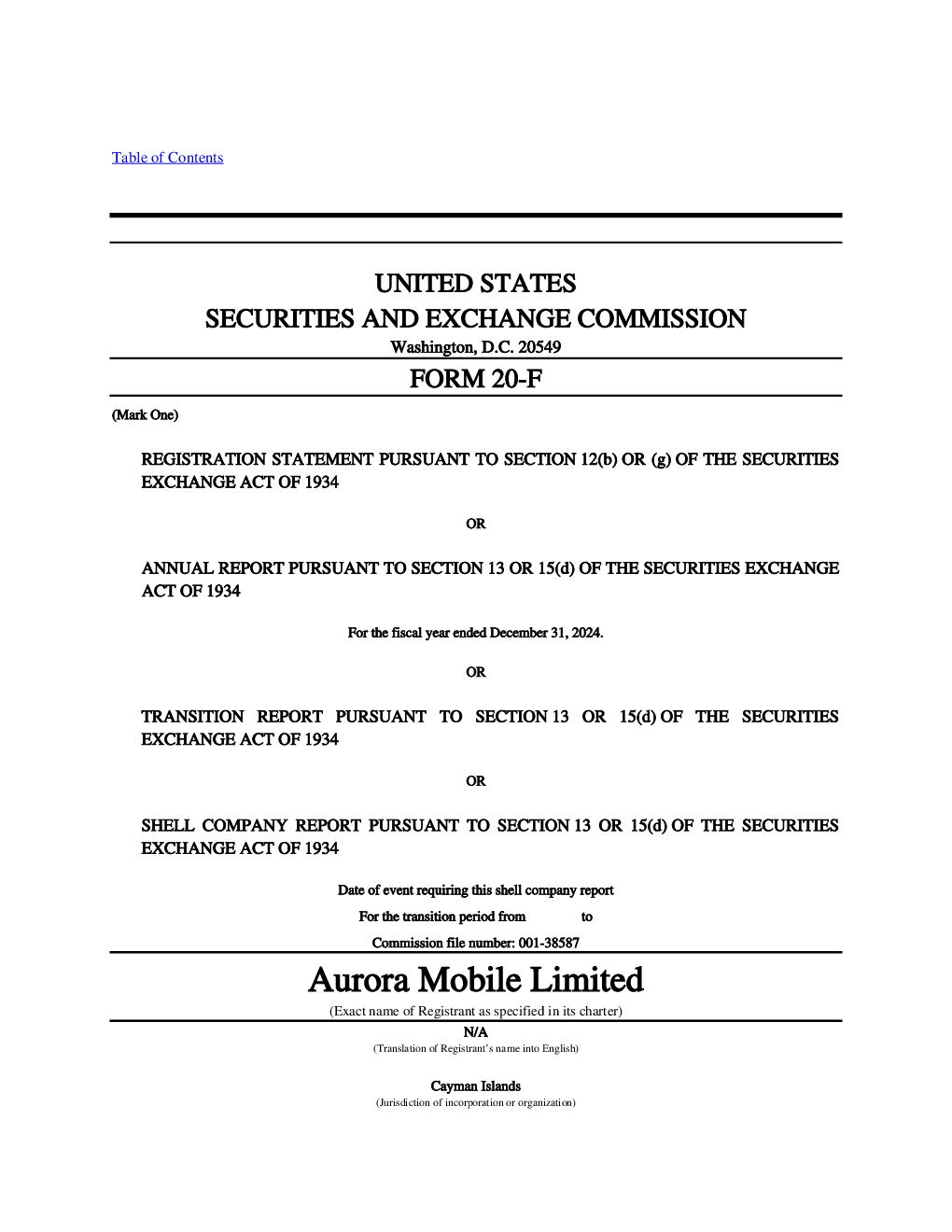 Table of Contents

UNITED STATES
SECURITIES AND EXCHANGE COMMISSION
Washington, D.C. 20549

FORM 20-F

(Mark One)

REGISTRATION STATEMENT PURSUANT TO SECTION 12(b) OR (g) OF THE SECURITIES EXCHANGE ACT OF 1934

OR

ANNUAL REPORT PURSUANT TO SECTION 13 OR 15(d) OF THE SECURITIES EXCHANGE ACT OF 1934

For the fiscal year ended December 31, 2024.

OR

TRANSITION REPORT PURSUANT TO SECTION 13 OR 15(d) OF THE SECURITIES EXCHANGE ACT OF 1934

OR

SHELL COMPANY REPORT PURSUANT TO SECTION 13 OR 15(d) OF THE SECURITIES EXCHANGE ACT OF 1934

Date of event requiring this shell company report

For the transition period from to

Commission file number: 001-38587

Aurora Mobile Limited
(Exact name of Registrant as specified in its charter)

N/A
(Translation of Registrant's name into English)

Cayman Islands
(Jurisdiction of incorporation or organization)